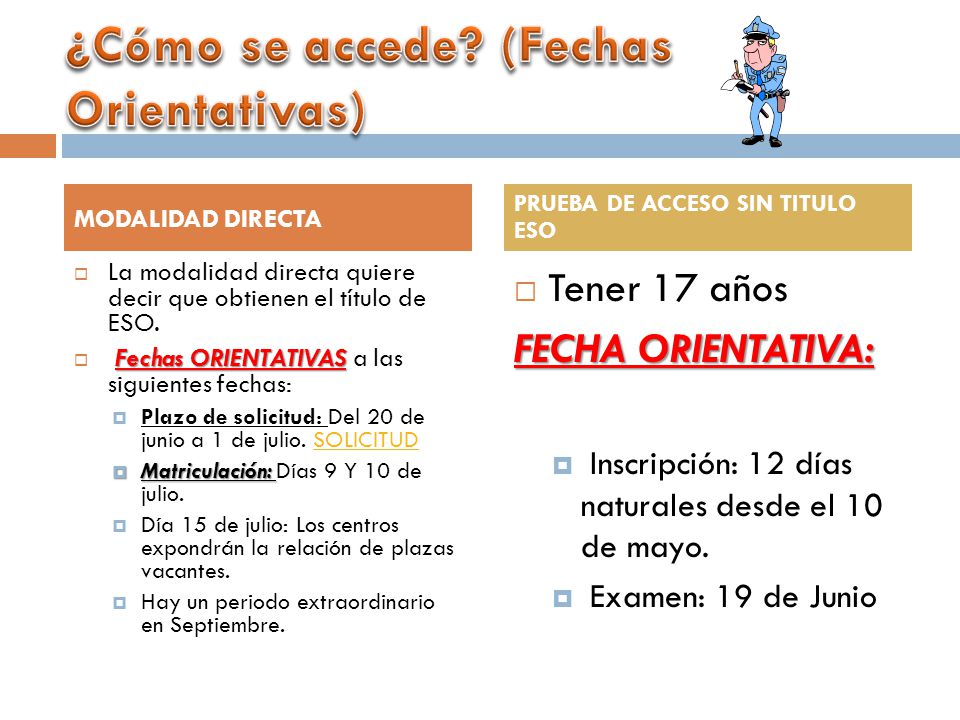 ¿Cómo se accede? (Fechas Orientativas)

MODALIDAD DIRECTA

La modalidad directa quiere decir que obtienen el título de ESO.

Fechas ORIENTATIVAS a las siguientes fechas:

Plazo de solicitud: Del 20 de junio a 1 de julio. SOLICITUD

Matriculación: Días 9 Y 10 de julio.

Día 15 de julio: Los centros expondrán la relación de plazas vacantes.

Hay un periodo extraordinario en Septiembre.

PRUEBA DE ACCESO SIN TITULO ESO

Tener 17 años

FECHA ORIENTATIVA:

Inscripción: 12 días naturales desde el 10 de mayo.

Examen: 19 de Junio